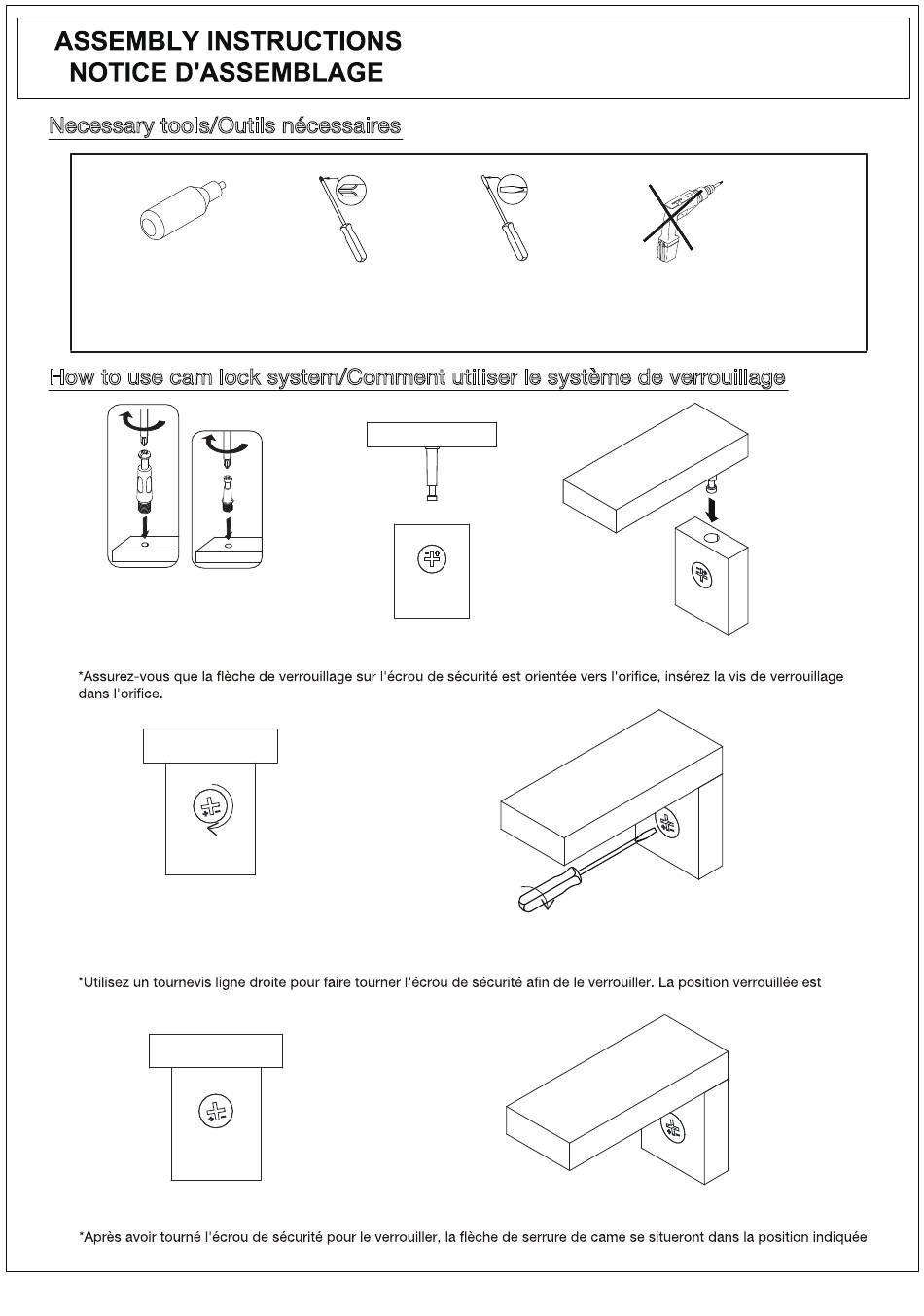 ASSEMBLY INSTRUCTIONS
NOTICE D'ASSEMBLAGE

Necessary tools/Outils nécessaires

How to use cam lock system/Comment utiliser le système de verrouillage

*Assurez-vous que la flèche de verrouillage sur l'écrou de sécurité est orientée vers l'orifice, insérez la vis de verrouillage dans l'orifice.

*Utilisez un tournevis ligne droite pour faire tourner l'écrou de sécurité afin de le verrouiller. La position verrouillée est

*Après avoir tourné l'écrou de sécurité pour le verrouiller, la flèche de serrure de came se situeront dans la position indiquée